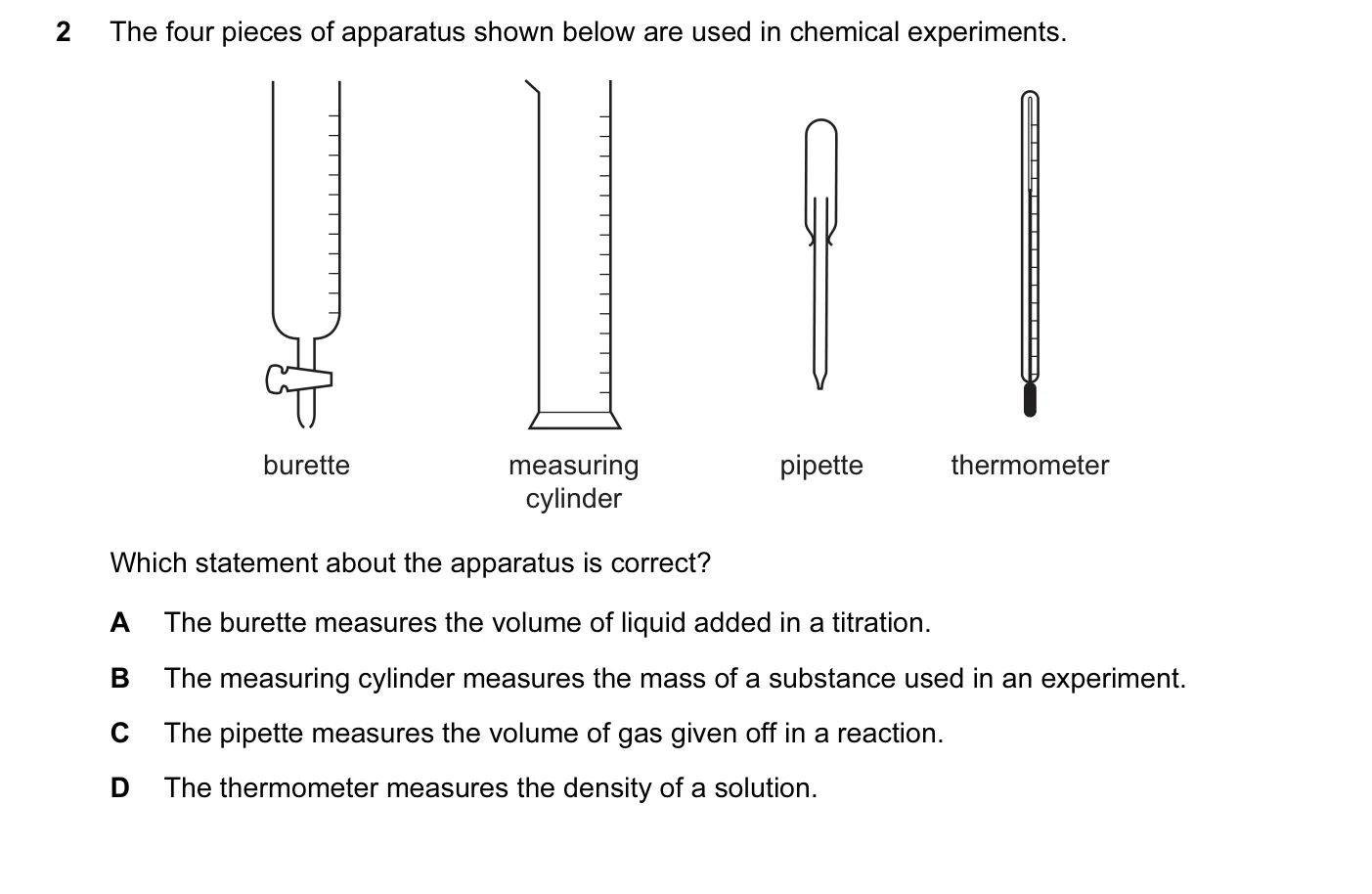 2 The four pieces of apparatus shown below are used in chemical experiments.

burette

measuring cylinder

pipette

thermometer

Which statement about the apparatus is correct?

A The burette measures the volume of liquid added in a titration.

B The measuring cylinder measures the mass of a substance used in an experiment.

C The pipette measures the volume of gas given off in a reaction.

D The thermometer measures the density of a solution.